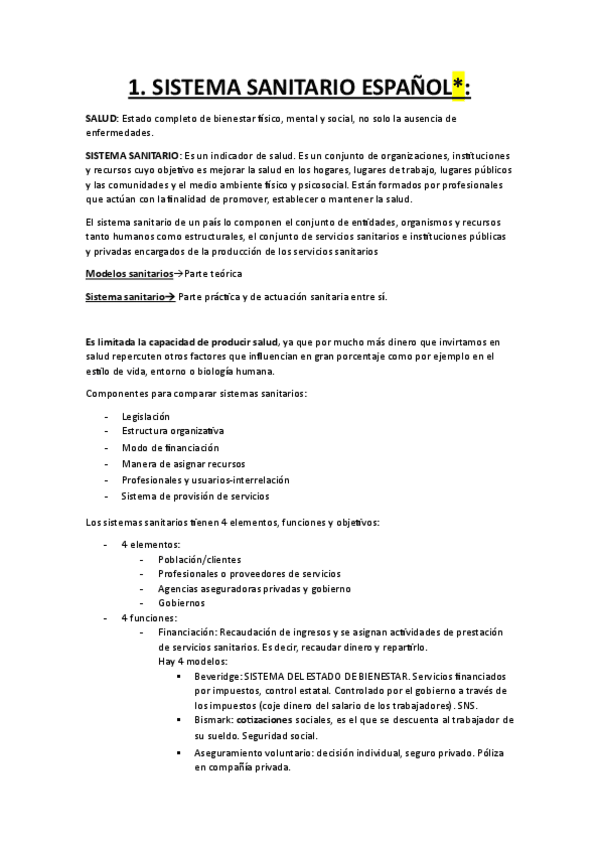 1. SISTEMA SANITARIO ESPAÑOL*:

SALUD: Estado completo de bienestar físico, mental y social, no solo la ausencia de enfermedades.

SISTEMA SANITARIO: Es un indicador de salud. Es un conjunto de organizaciones, instituciones y recursos cuyo objetivo es mejorar la salud en los hogares, lugares de trabajo, lugares públicos y las comunidades y el medio ambiente físico y psicosocial. Están formados por profesionales que actúan con la finalidad de promover, establecer o mantener la salud.

El sistema sanitario de un país lo componen el conjunto de entidades, organismos y recursos tanto humanos como estructurales, el conjunto de servicios sanitarios e instituciones públicas y privadas encargados de la producción de los servicios sanitarios

Modelos sanitarios→Parte teórica

Sistema sanitario→ Parte práctica y de actuación sanitaria entre sí.

Es limitada la capacidad de producir salud, ya que por mucho más dinero que invirtamos en salud repercuten otros factores que influencian en gran porcentaje como por ejemplo en el estilo de vida, entorno o biología humana.

Componentes para comparar sistemas sanitarios:

- Legislación
- Estructura organizativa
- Modo de financiación
- Manera de asignar recursos
- Profesionales y usuarios-interrelación
- Sistema de provisión de servicios

Los sistemas sanitarios tienen 4 elementos, funciones y objetivos:

- 4 elementos:
  - Población/clientes
  - Profesionales o proveedores de servicios
  - Agencias aseguradoras privadas y gobierno
  - Gobiernos
- 4 funciones:
  - Financiación: Recaudación de ingresos y se asignan actividades de prestación de servicios sanitarios. Es decir, recaudar dinero y repartirlo.
    Hay 4 modelos:
    ▪ Beveridge: SISTEMA DEL ESTADO DE BIENESTAR. Servicios financiados por impuestos, control estatal. Controlado por el gobierno a través de los impuestos (coje dinero del salario de los trabajadores). SNS.
    ▪ Bismark: cotizaciones sociales, es el que se descuenta al trabajador de su sueldo. Seguridad social.
    ▪ Aseguramiento voluntario: decisión individual, seguro privado. Póliza en compañía privada.